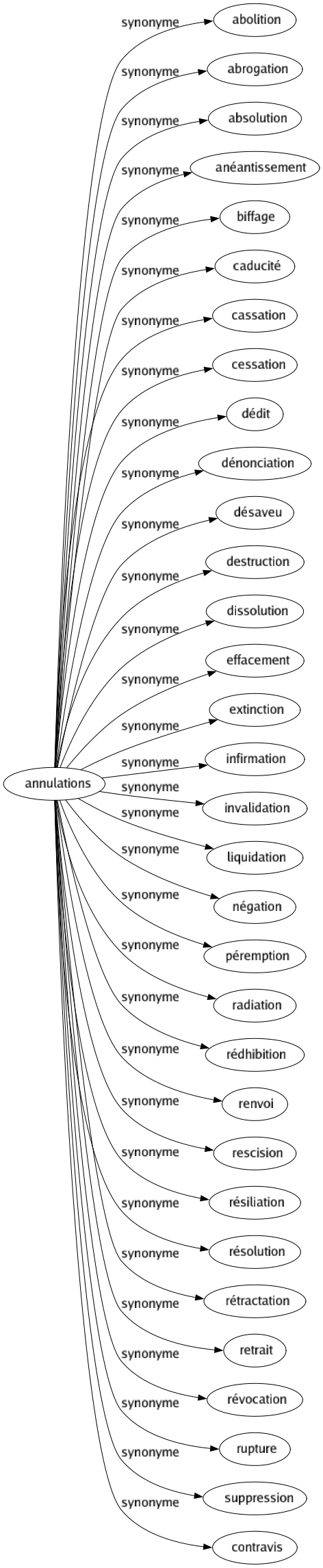 annulations

synonyme abolition
synonyme abrogation
synonyme absolution
synonyme anéantissement
synonyme biffage
synonyme caducité
synonyme cassation
synonyme cessation
synonyme dédit
synonyme dénonciation
synonyme désaveu
synonyme destruction
synonyme dissolution
synonyme effacement
synonyme extinction
synonyme infirmation
synonyme invalidation
synonyme liquidation
synonyme négation
synonyme péremption
synonyme radiation
synonyme rédhibition
synonyme renvoi
synonyme rescision
synonyme résiliation
synonyme résolution
synonyme rétractation
synonyme retrait
synonyme révocation
synonyme rupture
synonyme suppression
synonyme contravis